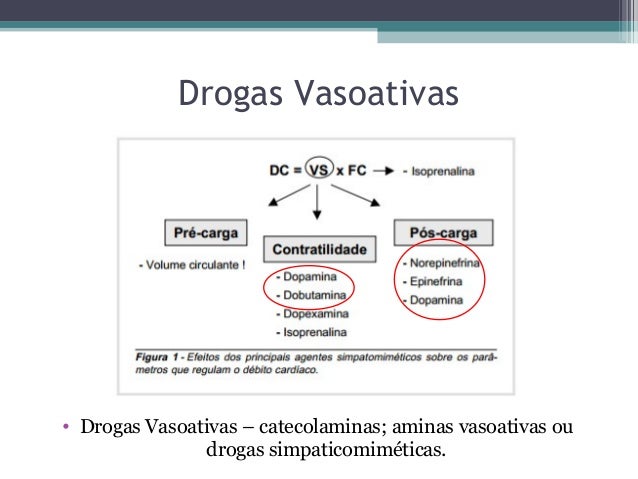 Drogas Vasoativas

DC = VS x FC → - Isoprenalina

Pré-carga

- Volume circulante !

Contratilidade

- Dopamina
- Dobutamina
- Dopexamina
- Isoprenalina

Pós-carga

- Norepinefrina
- Epinefrina
- Dopamina

Figura 1 - Efeitos dos principais agentes simpatomiméticos sobre os parâmetros que regulam o débito cardíaco.

• Drogas Vasoativas – catecolaminas; aminas vasoativas ou drogas simpaticomiméticas.